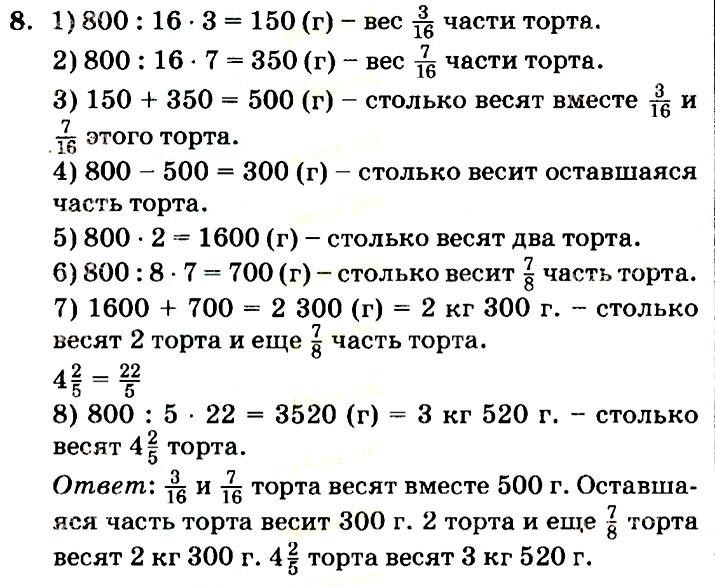 8. 1) $800 : 16 \cdot 3 = 150$ (г) – вес $\frac{3}{16}$ части торта.

2) $800 : 16 \cdot 7 = 350$ (г) – вес $\frac{7}{16}$ части торта.

3) $150 + 350 = 500$ (г) – столько весят вместе $\frac{3}{16}$ и $\frac{7}{16}$ этого торта.

4) $800 - 500 = 300$ (г) – столько весит оставшаяся часть торта.

5) $800 \cdot 2 = 1600$ (г) – столько весят два торта.

6) $800 : 8 \cdot 7 = 700$ (г) – столько весит $\frac{7}{8}$ часть торта.

7) $1600 + 700 = 2\,300$ (г) = 2 кг 300 г. – столько весят 2 торта и еще $\frac{7}{8}$ часть торта.

$4\frac{2}{5} = \frac{22}{5}$

8) $800 : 5 \cdot 22 = 3520$ (г) = 3 кг 520 г. – столько весят $4\frac{2}{5}$ торта.

Ответ: $\frac{3}{16}$ и $\frac{7}{16}$ торта весят вместе 500 г. Оставшаяся часть торта весит 300 г. 2 торта и еще $\frac{7}{8}$ торта весят 2 кг 300 г. $4\frac{2}{5}$ торта весят 3 кг 520 г.